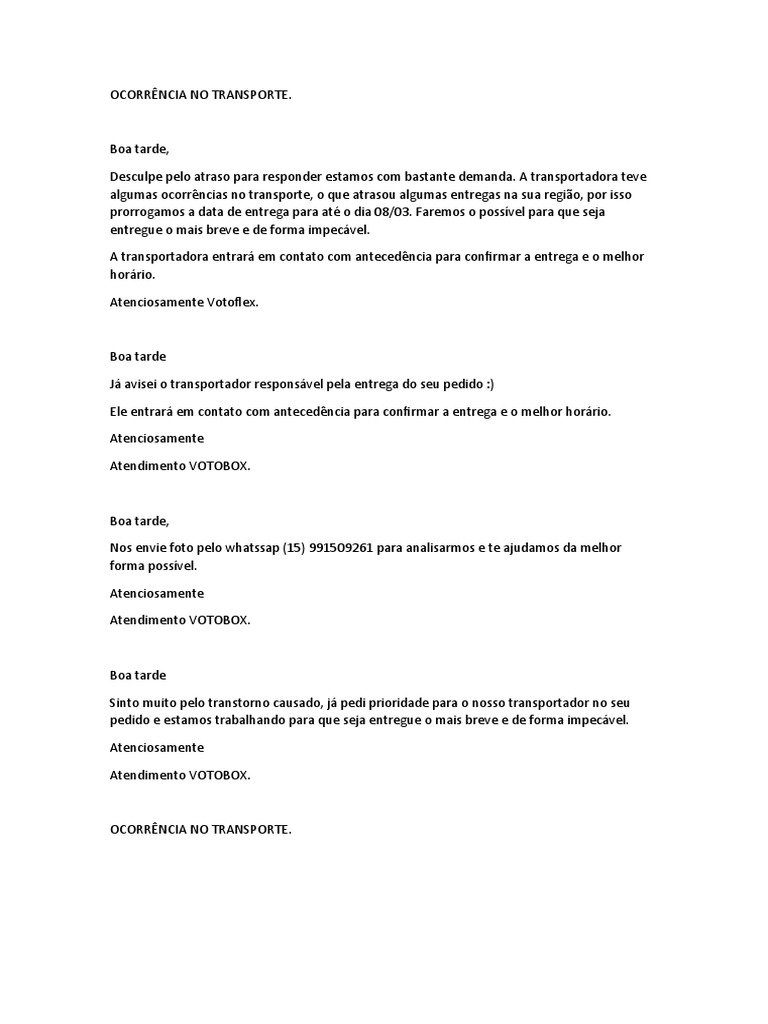 OCORRÊNCIA NO TRANSPORTE.

Boa tarde,

Desculpe pelo atraso para responder estamos com bastante demanda. A transportadora teve algumas ocorrências no transporte, o que atrasou algumas entregas na sua região, por isso prorrogamos a data de entrega para até o dia 08/03. Faremos o possível para que seja entregue o mais breve e de forma impecável.

A transportadora entrará em contato com antecedência para confirmar a entrega e o melhor horário.

Atenciosamente Votoflex.

Boa tarde

Já avisei o transportador responsável pela entrega do seu pedido :)

Ele entrará em contato com antecedência para confirmar a entrega e o melhor horário.

Atenciosamente

Atendimento VOTOBOX.

Boa tarde,

Nos envie foto pelo whatssap (15) 991509261 para analisarmos e te ajudamos da melhor forma possível.

Atenciosamente

Atendimento VOTOBOX.

Boa tarde

Sinto muito pelo transtorno causado, já pedi prioridade para o nosso transportador no seu pedido e estamos trabalhando para que seja entregue o mais breve e de forma impecável.

Atenciosamente

Atendimento VOTOBOX.

OCORRÊNCIA NO TRANSPORTE.